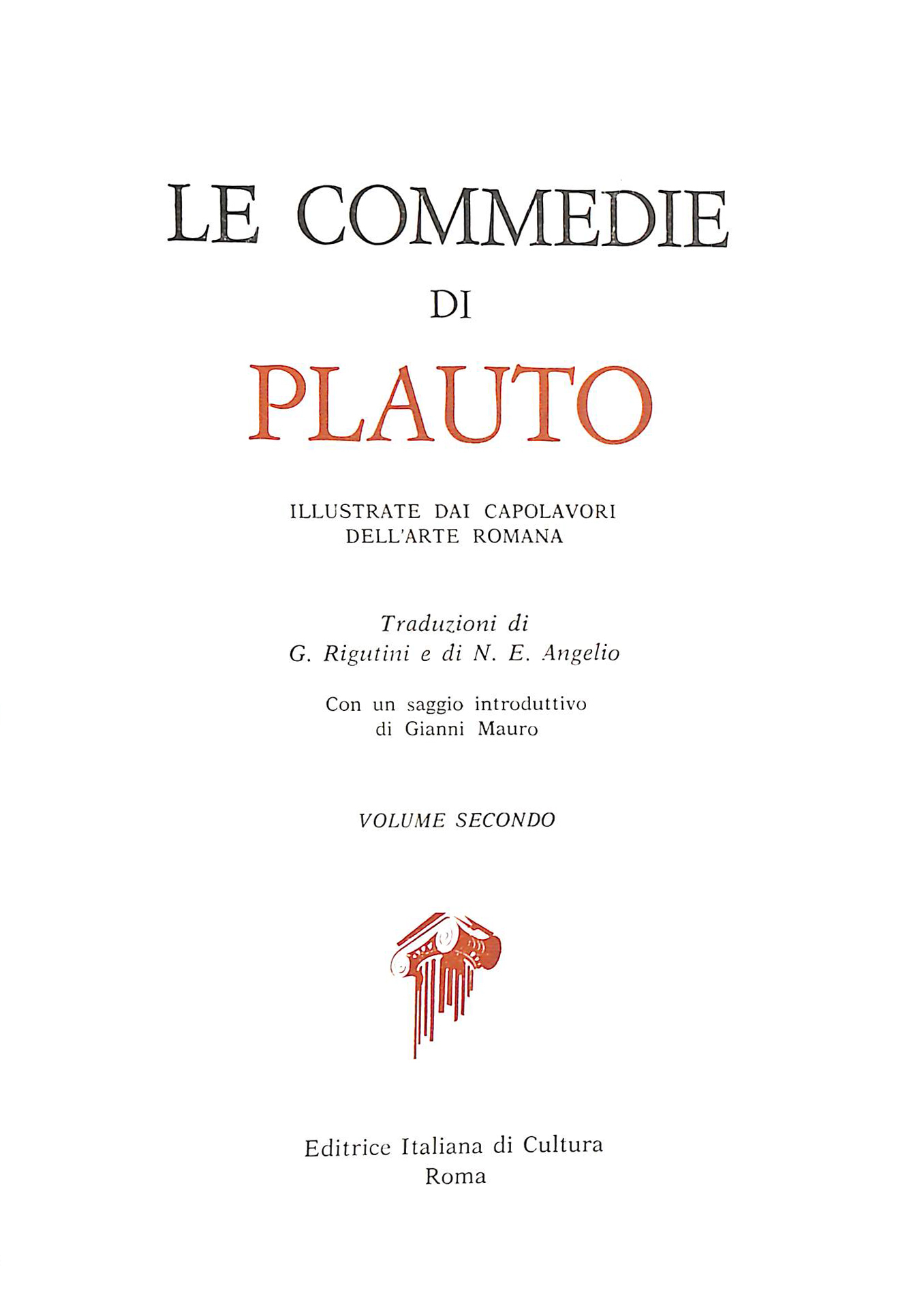 LE COMMEDIE

DI

PLAUTO

ILLUSTRATE DAI CAPOLAVORI DELL'ARTE ROMANA

Traduzioni di G. Rigutini e di N. E. Angelio

Con un saggio introduttivo di Gianni Mauro

VOLUME SECONDO

Editrice Italiana di Cultura
Roma